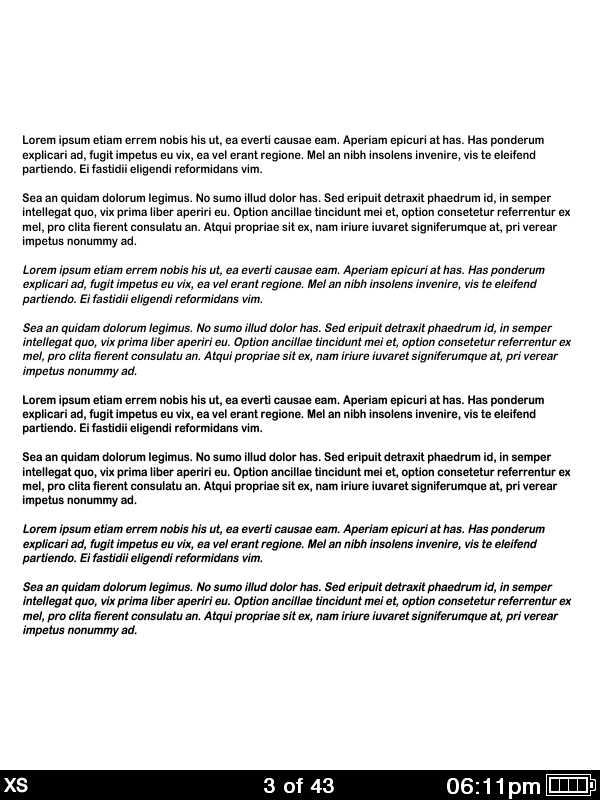 Lorem ipsum etiam errem nobis his ut, ea everti causae eam. Aperiam epicuri at has. Has ponderum explicari ad, fugit impetus eu vix, ea vel erant regione. Mel an nibh insolens invenire, vis te eleifend partiendo. Ei fastidii eligendi reformidans vim.

Sea an quidam dolorum legimus. No sumo illud dolor has. Sed eripuit detraxit phaedrum id, in semper intellegat quo, vix prima liber aperiri eu. Option ancillae tincidunt mei et, option consetetur referrentur ex mel, pro clita fierent consulatu an. Atqui propriae sit ex, nam iriure iuvaret signiferumque at, pri verear impetus nonummy ad.

Lorem ipsum etiam errem nobis his ut, ea everti causae eam. Aperiam epicuri at has. Has ponderum explicari ad, fugit impetus eu vix, ea vel erant regione. Mel an nibh insolens invenire, vis te eleifend partiendo. Ei fastidii eligendi reformidans vim.

Sea an quidam dolorum legimus. No sumo illud dolor has. Sed eripuit detraxit phaedrum id, in semper intellegat quo, vix prima liber aperiri eu. Option ancillae tincidunt mei et, option consetetur referrentur ex mel, pro clita fierent consulatu an. Atqui propriae sit ex, nam iriure iuvaret signiferumque at, pri verear impetus nonummy ad.

Lorem ipsum etiam errem nobis his ut, ea everti causae eam. Aperiam epicuri at has. Has ponderum explicari ad, fugit impetus eu vix, ea vel erant regione. Mel an nibh insolens invenire, vis te eleifend partiendo. Ei fastidii eligendi reformidans vim.

Sea an quidam dolorum legimus. No sumo illud dolor has. Sed eripuit detraxit phaedrum id, in semper intellegat quo, vix prima liber aperiri eu. Option ancillae tincidunt mei et, option consetetur referrentur ex mel, pro clita fierent consulatu an. Atqui propriae sit ex, nam iriure iuvaret signiferumque at, pri verear impetus nonummy ad.

Lorem ipsum etiam errem nobis his ut, ea everti causae eam. Aperiam epicuri at has. Has ponderum explicari ad, fugit impetus eu vix, ea vel erant regione. Mel an nibh insolens invenire, vis te eleifend partiendo. Ei fastidii eligendi reformidans vim.

Sea an quidam dolorum legimus. No sumo illud dolor has. Sed eripuit detraxit phaedrum id, in semper intellegat quo, vix prima liber aperiri eu. Option ancillae tincidunt mei et, option consetetur referrentur ex mel, pro clita fierent consulatu an. Atqui propriae sit ex, nam iriure iuvaret signiferumque at, pri verear impetus nonummy ad.

XS 3 of 43 06:11pm